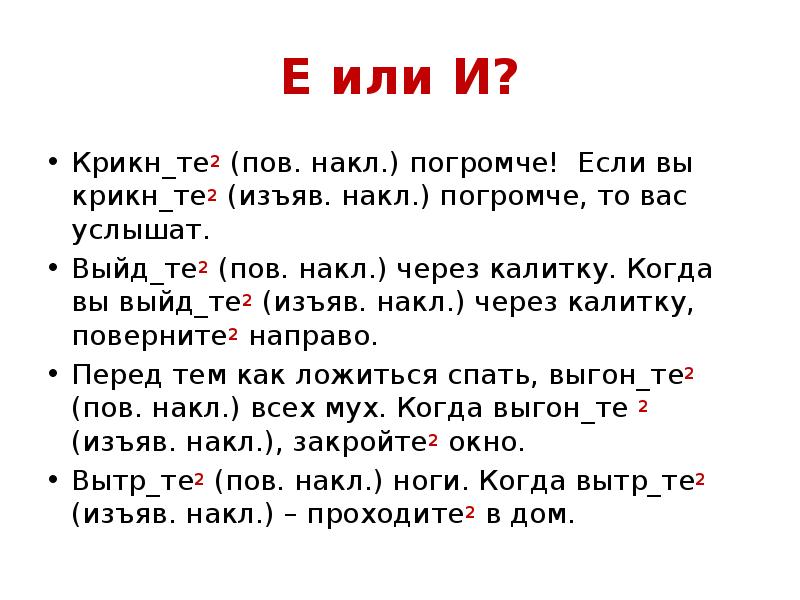 Е или И?

• Крикн_те$^2$ (пов. накл.) погромче! Если вы крикн_те$^2$ (изъяв. накл.) погромче, то вас услышат.

• Выйд_те$^2$ (пов. накл.) через калитку. Когда вы выйд_те$^2$ (изъяв. накл.) через калитку, поверните$^2$ направо.

• Перед тем как ложиться спать, выгон_те$^2$ (пов. накл.) всех мух. Когда выгон_те $^2$ (изъяв. накл.), закройте$^2$ окно.

• Вытр_те$^2$ (пов. накл.) ноги. Когда вытр_те$^2$ (изъяв. накл.) – проходите$^2$ в дом.